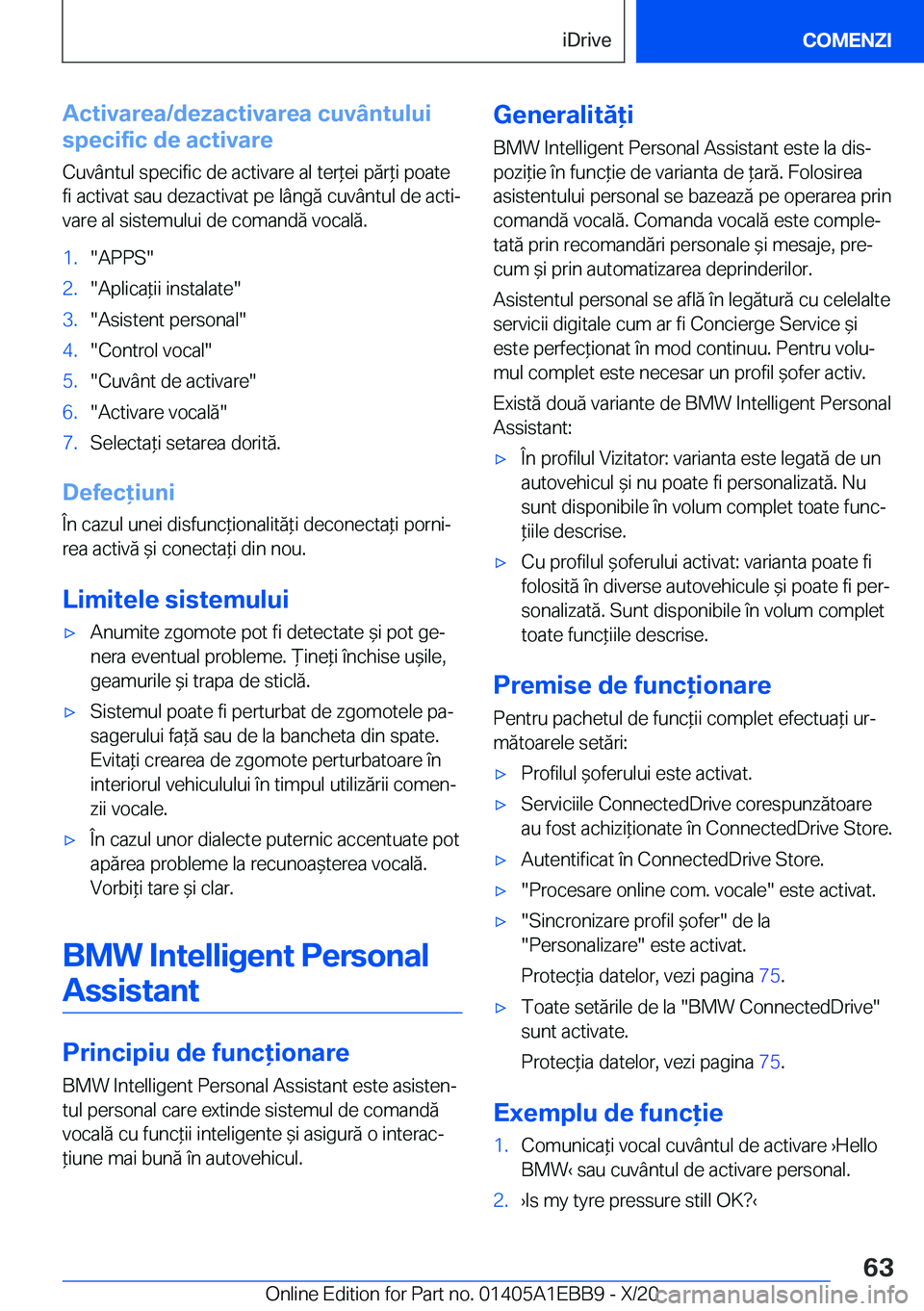 iDrive

COMENZI

Activarea/dezactivarea cuvântului specific de activare

Cuvântul specific de activare al terței părți poate fi activat sau dezactivat pe lângă cuvântul de activare al sistemului de comandă vocală.

1. "APPS"
2. "Aplicații instalate"
3. "Asistent personal"
4. "Control vocal"
5. "Cuvânt de activare"
6. "Activare vocală"
7. Selectați setarea dorită.

Defecțiuni

În cazul unei disfuncționalități deconectați pornirea activă și conectați din nou.

Limitele sistemului

▷ Anumite zgomote pot fi detectate și pot genera eventual probleme. Țineți închise ușile, geamurile și trapa de sticlă.

▷ Sistemul poate fi perturbat de zgomotele pasagerului față sau de la bancheta din spate. Evitați crearea de zgomote perturbatoare în interiorul vehiculului în timpul utilizării comenzii vocale.

▷ În cazul unor dialecte puternic accentuate pot apărea probleme la recunoașterea vocală. Vorbiți tare și clar.

BMW Intelligent Personal Assistant

Principiu de funcționare

BMW Intelligent Personal Assistant este asistentul personal care extinde sistemul de comandă vocală cu funcții inteligente și asigură o interacțiune mai bună în autovehicul.

Generalități

BMW Intelligent Personal Assistant este la dispoziție în funcție de varianta de țară. Folosirea asistentului personal se bazează pe operarea prin comandă vocală. Comanda vocală este completată prin recomandări personale și mesaje, precum și prin automatizarea deprinderilor.

Asistentul personal se află în legătură cu celelalte servicii digitale cum ar fi Concierge Service și este perfecționat în mod continuu. Pentru volumul complet este necesar un profil șofer activ.

Există două variante de BMW Intelligent Personal Assistant:

▷ În profilul Vizitator: varianta este legată de un autovehicul și nu poate fi personalizată. Nu sunt disponibile în volum complet toate funcțiile descrise.

▷ Cu profilul șoferului activat: varianta poate fi folosită în diverse autovehicule și poate fi personalizată. Sunt disponibile în volum complet toate funcțiile descrise.

Premise de funcționare

Pentru pachetul de funcții complet efectuați următoarele setări:

▷ Profilul șoferului este activat.

▷ Serviciile ConnectedDrive corespunzătoare au fost achiziționate în ConnectedDrive Store.

▷ Autentificat în ConnectedDrive Store.

▷ "Procesare online com. vocale" este activat.

▷ "Sincronizare profil șofer" de la "Personalizare" este activat.

Protecția datelor, vezi pagina 75.

▷ Toate setările de la "BMW ConnectedDrive" sunt activate.

Protecția datelor, vezi pagina 75.

Exemplu de funcție

1. Comunicați vocal cuvântul de activare ›Hello BMW‹ sau cuvântul de activare personal.
2. ›Is my tyre pressure still OK?‹

63

Online Edition for Part no. 01405A1EBB9 - X/20 carmanualsonline.info